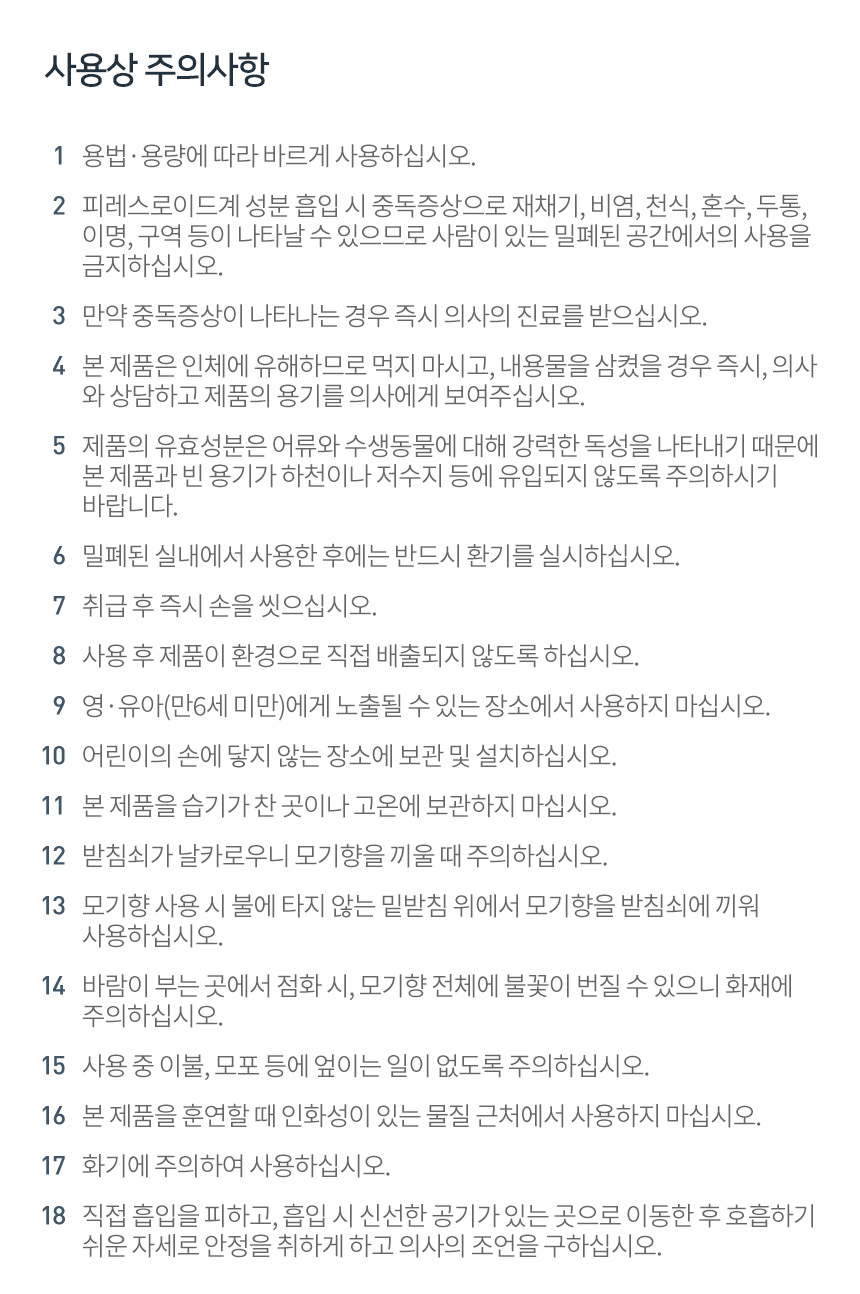 사용상 주의사항

1 용법·용량에 따라 바르게 사용하십시오.

2 피레스로이드계 성분 흡입 시 중독증상으로 재채기, 비염, 천식, 혼수, 두통, 이명, 구역 등이 나타날 수 있으므로 사람이 있는 밀폐된 공간에서의 사용을 금지하십시오.

3 만약 중독증상이 나타나는 경우 즉시 의사의 진료를 받으십시오.

4 본 제품은 인체에 유해하므로 먹지 마시고, 내용물을 삼켰을 경우 즉시, 의사와 상담하고 제품의 용기를 의사에게 보여주십시오.

5 제품의 유효성분은 어류와 수생동물에 대해 강력한 독성을 나타내기 때문에 본 제품과 빈 용기가 하천이나 저수지 등에 유입되지 않도록 주의하시기 바랍니다.

6 밀폐된 실내에서 사용한 후에는 반드시 환기를 실시하십시오.

7 취급 후 즉시 손을 씻으십시오.

8 사용 후 제품이 환경으로 직접 배출되지 않도록 하십시오.

9 영·유아(만6세 미만)에게 노출될 수 있는 장소에서 사용하지 마십시오.

10 어린이의 손에 닿지 않는 장소에 보관 및 설치하십시오.

11 본 제품을 습기가 찬 곳이나 고온에 보관하지 마십시오.

12 받침쇠가 날카로우니 모기향을 끼울 때 주의하십시오.

13 모기향 사용 시 불에 타지 않는 밑받침 위에서 모기향을 받침쇠에 끼워 사용하십시오.

14 바람이 부는 곳에서 점화 시, 모기향 전체에 불꽃이 번질 수 있으니 화재에 주의하십시오.

15 사용 중 이불, 모포 등에 엎이는 일이 없도록 주의하십시오.

16 본 제품을 훈연할 때 인화성이 있는 물질 근처에서 사용하지 마십시오.

17 화기에 주의하여 사용하십시오.

18 직접 흡입을 피하고, 흡입 시 신선한 공기가 있는 곳으로 이동한 후 호흡하기 쉬운 자세로 안정을 취하게 하고 의사의 조언을 구하십시오.